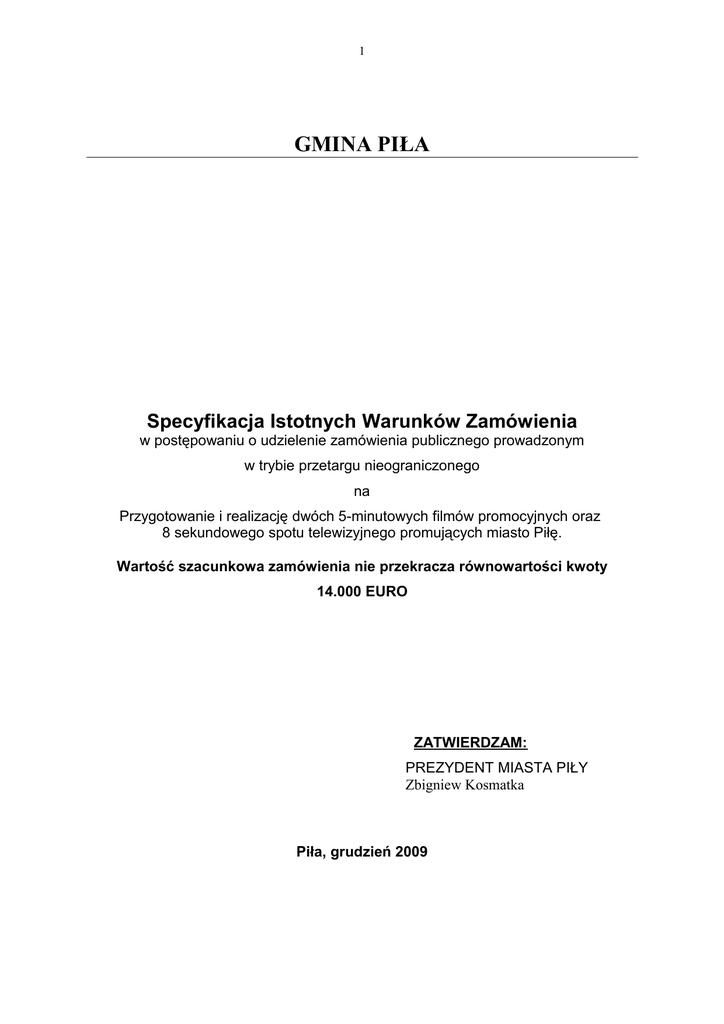 1

GMINA PIŁA

Specyfikacja Istotnych Warunków Zamówienia
w postępowaniu o udzielenie zamówienia publicznego prowadzonym

w trybie przetargu nieograniczonego

na

Przygotowanie i realizację dwóch 5-minutowych filmów promocyjnych oraz 8 sekundowego spotu telewizyjnego promujących miasto Piłę.

Wartość szacunkowa zamówienia nie przekracza równowartości kwoty 14.000 EURO

ZATWIERDZAM:
PREZYDENT MIASTA PIŁY
Zbigniew Kosmatka

Piła, grudzień 2009